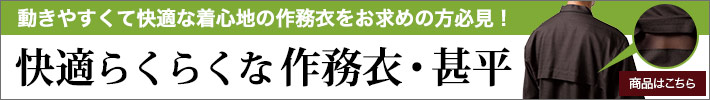 動きやすくて快適な着心地の作務衣をお求めの方必見！

快適らくらくな作務衣・甚平

商品はこちら